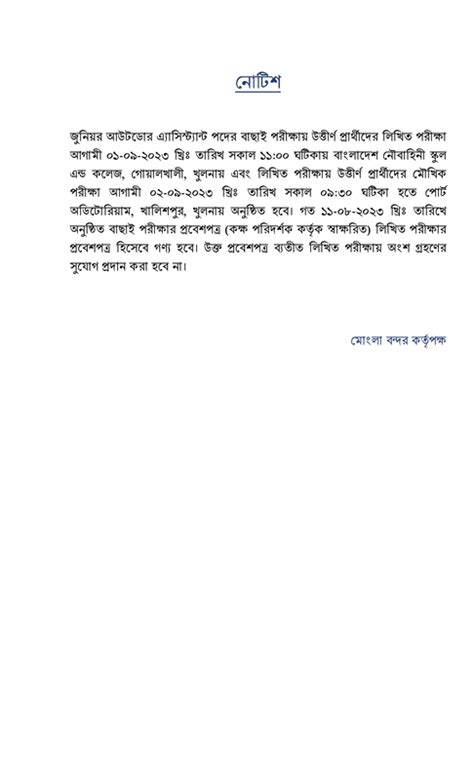 নোটিশ

জুনিয়র আউটডোর এ্যাসিস্ট্যান্ট পদের বাছাই পরীক্ষায় উত্তীর্ণ প্রার্থীদের লিখিত পরীক্ষা আগামী ০১-০৯-২০২৩ খ্রিঃ তারিখ সকাল ১১:০০ ঘটিকায় বাংলাদেশ নৌবাহিনী স্কুল এন্ড কলেজ, গোয়ালখালী, খুলনায় এবং লিখিত পরীক্ষায় উত্তীর্ণ প্রার্থীদের মৌখিক পরীক্ষা আগামী ০২-০৯-২০২৩ খ্রিঃ তারিখ সকাল ০৯:৩০ ঘটিকা হতে পোর্ট অডিটোরিয়াম, খালিশপুর, খুলনায় অনুষ্ঠিত হবে। গত ১১-০৮-২০২৩ খ্রিঃ তারিখে অনুষ্ঠিত বাছাই পরীক্ষার প্রবেশপত্র (কক্ষ পরিদর্শক কর্তৃক স্বাক্ষরিত) লিখিত পরীক্ষার প্রবেশপত্র হিসেবে গণ্য হবে। উক্ত প্রবেশপত্র ব্যতীত লিখিত পরীক্ষায় অংশ গ্রহণের সুযোগ প্রদান করা হবে না।

মোংলা বন্দর কর্তৃপক্ষ